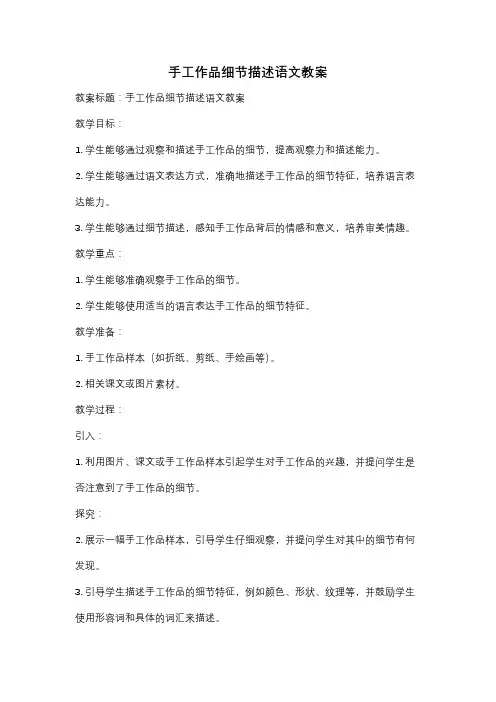 手工作品细节描述语文教案

教案标题：手工作品细节描述语文教案

教学目标：

1. 学生能够通过观察和描述手工作品的细节，提高观察力和描述能力。

2. 学生能够通过语文表达方式，准确地描述手工作品的细节特征，培养语言表达能力。

3. 学生能够通过细节描述，感知手工作品背后的情感和意义，培养审美情趣。

教学重点：

1. 学生能够准确观察手工作品的细节。

2. 学生能够使用适当的语言表达手工作品的细节特征。

教学准备：

1. 手工作品样本（如折纸、剪纸、手绘画等）。

2. 相关课文或图片素材。

教学过程：

引入：

1. 利用图片、课文或手工作品样本引起学生对手工作品的兴趣，并提问学生是否注意到了手工作品的细节。

探究：

2. 展示一幅手工作品样本，引导学生仔细观察，并提问学生对其中的细节有何发现。

3. 引导学生描述手工作品的细节特征，例如颜色、形状、纹理等，并鼓励学生使用形容词和具体的词汇来描述。